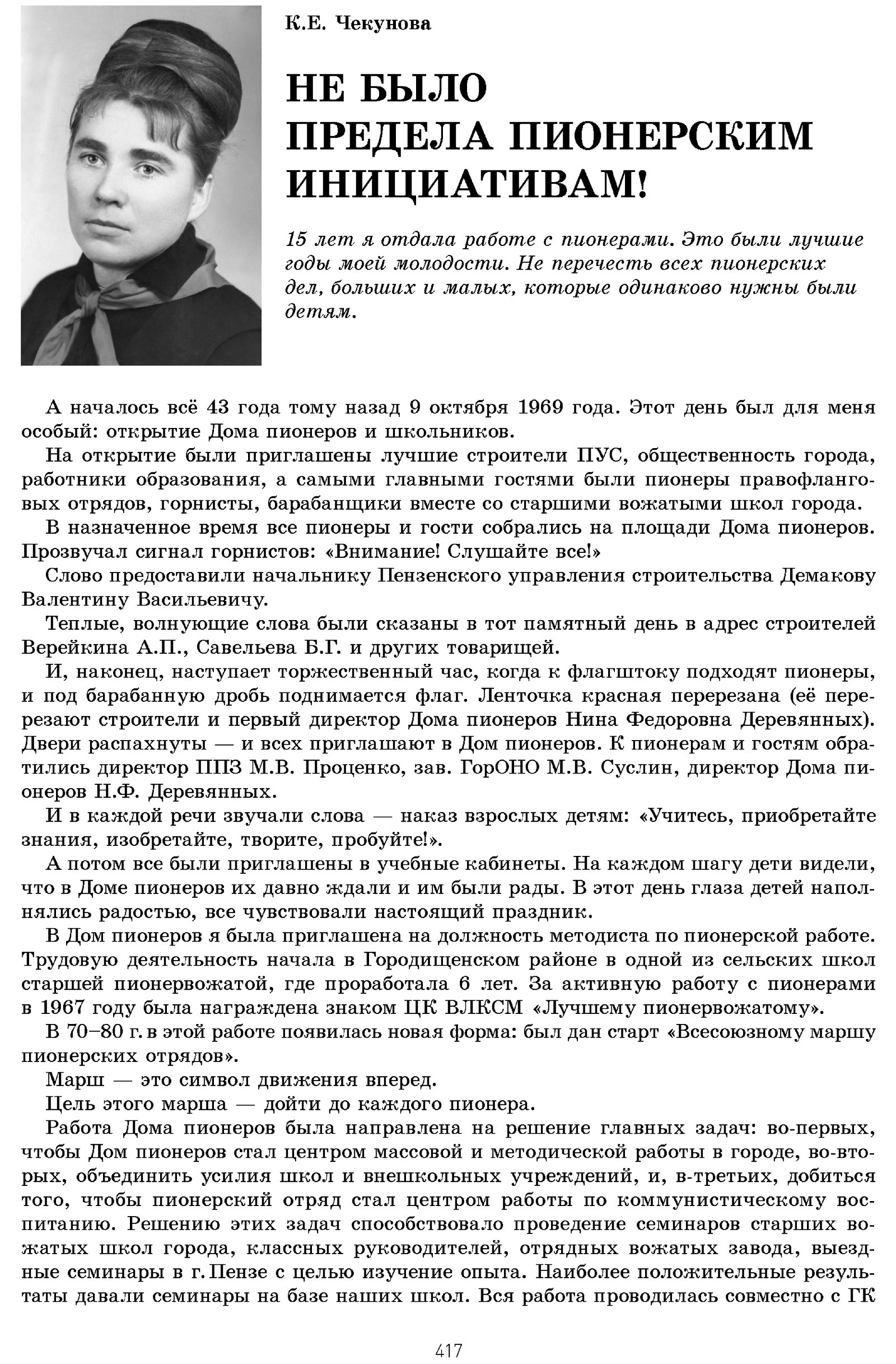 К.Е. Чекунова

НЕ БЫЛО ПРЕДЕЛА ПИОНЕРСКИМ ИНИЦИАТИВАМ!

15 лет я отдала работе с пионерами. Это были лучшие годы моей молодости. Не перечесть всех пионерских дел, больших и малых, которые одинаково нужны были детям.

А началось всё 43 года тому назад 9 октября 1969 года. Этот день был для меня особый: открытие Дома пионеров и школьников.

На открытие были приглашены лучшие строители ПУС, общественность города, работники образования, а самыми главными гостями были пионеры правофланговых отрядов, горнисты, барабанщики вместе со старшими вожатыми школ города.

В назначенное время все пионеры и гости собрались на площади Дома пионеров. Прозвучал сигнал горнистов: «Внимание! Слушайте все!»

Слово предоставили начальнику Пензенского управления строительства Демакову Валентину Васильевичу.

Теплые, волнующие слова были сказаны в тот памятный день в адрес строителей Верейкина А.П., Савельева Б.Г. и других товарищей.

И, наконец, наступает торжественный час, когда к флагштоку подходят пионеры, и под барабанную дробь поднимается флаг. Ленточка красная перерезана (её перерезают строители и первый директор Дома пионеров Нина Федоровна Деревянных). Двери распахнуты — и всех приглашают в Дом пионеров. К пионерам и гостям обратились директор ППЗ М.В. Проценко, зав. ГорОНО М.В. Суслин, директор Дома пионеров Н.Ф. Деревянных.

И в каждой речи звучали слова — наказ взрослых детям: «Учитесь, приобретайте знания, изобретайте, творите, пробуйте!».

А потом все были приглашены в учебные кабинеты. На каждом шагу дети видели, что в Доме пионеров их давно ждали и им были рады. В этот день глаза детей наполнялись радостью, все чувствовали настоящий праздник.

В Дом пионеров я была приглашена на должность методиста по пионерской работе. Трудовую деятельность начала в Городищенском районе в одной из сельских школ старшей пионервожатой, где проработала 6 лет. За активную работу с пионерами в 1967 году была награждена знаком ЦК ВЛКСМ «Лучшему пионервожатому».

В 70–80 г. в этой работе появилась новая форма: был дан старт «Всесоюзному маршу пионерских отрядов».

Марш — это символ движения вперед.

Цель этого марша — дойти до каждого пионера.

Работа Дома пионеров была направлена на решение главных задач: во-первых, чтобы Дом пионеров стал центром массовой и методической работы в городе, во-вторых, объединить усилия школ и внешкольных учреждений, и, в-третьих, добиться того, чтобы пионерский отряд стал центром работы по коммунистическому воспитанию. Решению этих задач способствовало проведение семинаров старших вожатых школ города, классных руководителей, отрядных вожатых завода, выездные семинары в г. Пензе с целью изучение опыта. Наиболее положительные результаты давали семинары на базе наших школ. Вся работа проводилась совместно с ГК

417